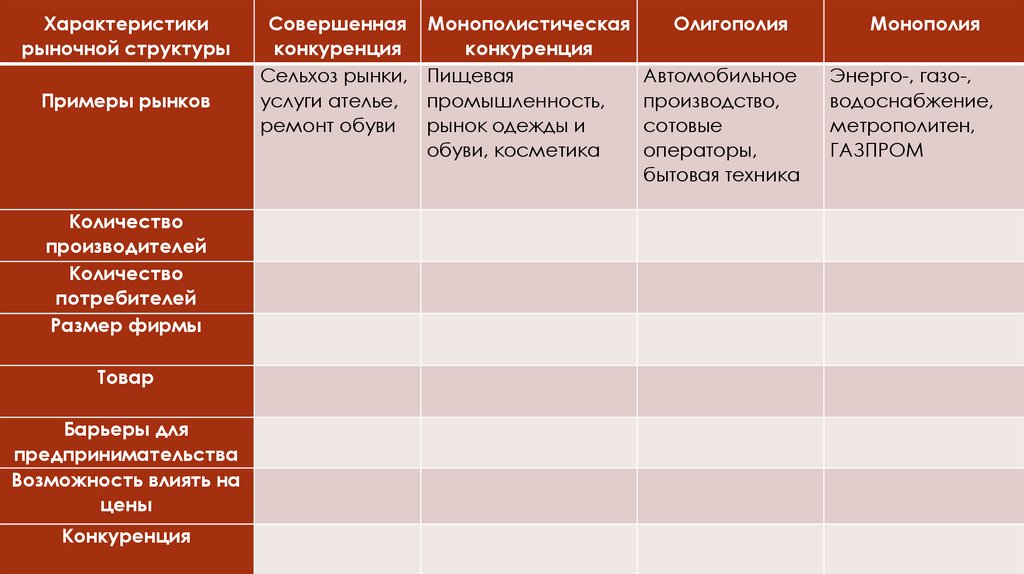 | Характеристики рыночной структуры | Совершенная конкуренция | Монополистическая конкуренция | Олигополия | Монополия |
|---|---|---|---|---|
| Примеры рынков | Сельхоз рынки, услуги ателье, ремонт обуви | Пищевая промышленность, рынок одежды и обуви, косметика | Автомобильное производство, сотовые операторы, бытовая техника | Энерго-, газо-, водоснабжение, метрополитен, ГАЗПРОМ |
| Количество производителей | | | | |
| Количество потребителей | | | | |
| Размер фирмы | | | | |
| Товар | | | | |
| Барьеры для предпринимательства | | | | |
| Возможность влиять на цены | | | | |
| Конкуренция | | | | |